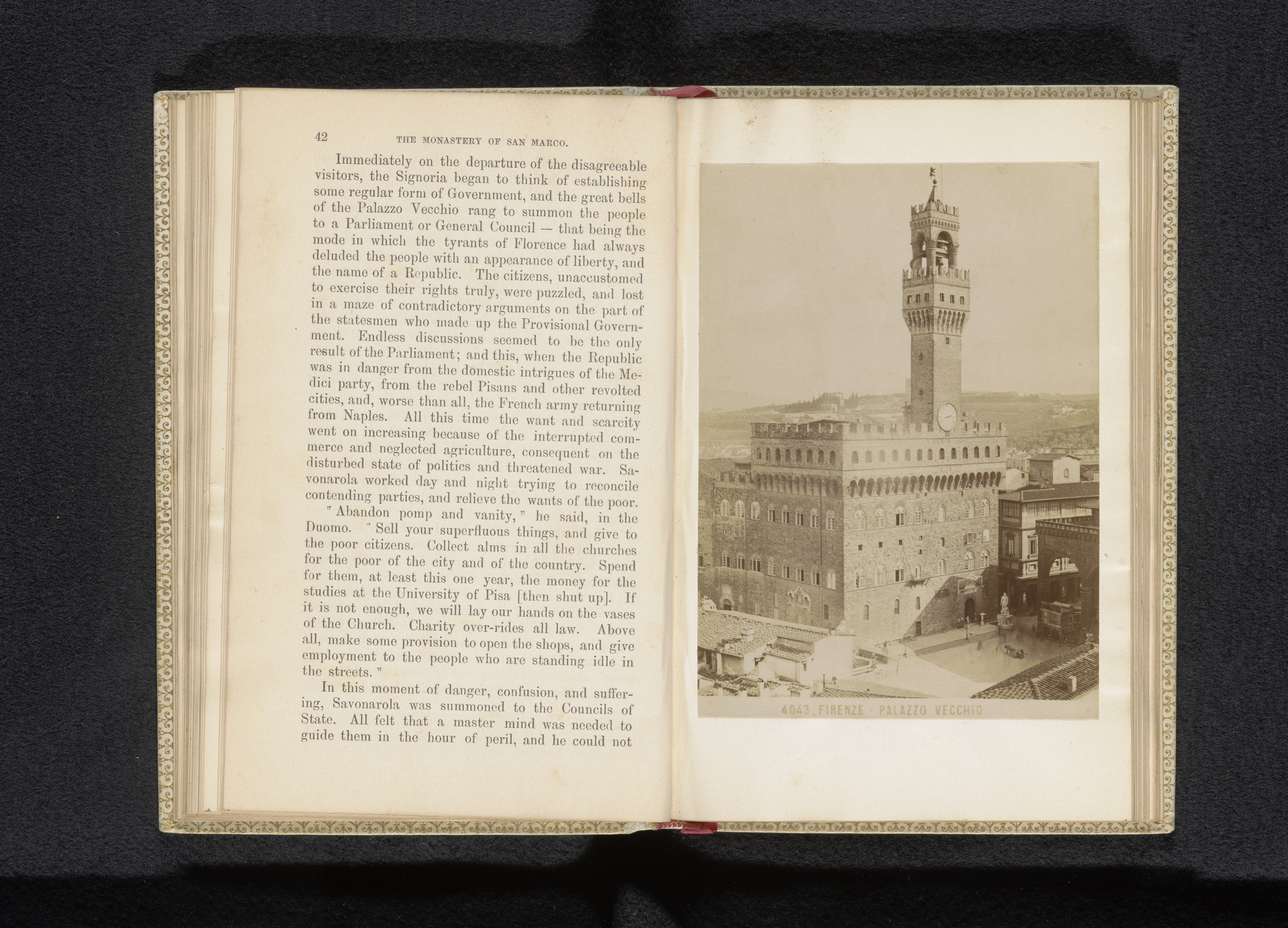 42 THE MONASTERY OF SAN MARCO.

Immediately on the departure of the disagreeable visitors, the Signoria began to think of establishing some regular form of Government, and the great bells of the Palazzo Vecchio rang to summon the people to a Parliament or General Council — that being the mode in which the tyrants of Florence had always deluded the people with an appearance of liberty, and the name of a Republic. The citizens, unaccustomed to exercise their rights truly, were puzzled, and lost in a maze of contradictory arguments on the part of the statesmen who made up the Provisional Government. Endless discussions seemed to be the only result of the Parliament; and this, when the Republic was in danger from the domestic intrigues of the Medici party, from the rebel Pisans and other revolted cities, and, worse than all, the French army returning from Naples. All this time the want and scarcity went on increasing because of the interrupted commerce and neglected agriculture, consequent on the disturbed state of politics and threatened war. Savonarola worked day and night trying to reconcile contending parties, and relieve the wants of the poor.

"Abandon pomp and vanity," he said, in the Duomo. "Sell your superfluous things, and give to the poor citizens. Collect alms in all the churches for the poor of the city and of the country. Spend for them, at least this one year, the money for the studies at the University of Pisa [then shut up]. If it is not enough, we will lay our hands on the vases of the Church. Charity over-rides all law. Above all, make some provision to open the shops, and give employment to the people who are standing idle in the streets."

In this moment of danger, confusion, and suffering, Savonarola was summoned to the Councils of State. All felt that a master mind was needed to guide them in the hour of peril, and he could not

4043. FIRENZE - PALAZZO VECCHIO